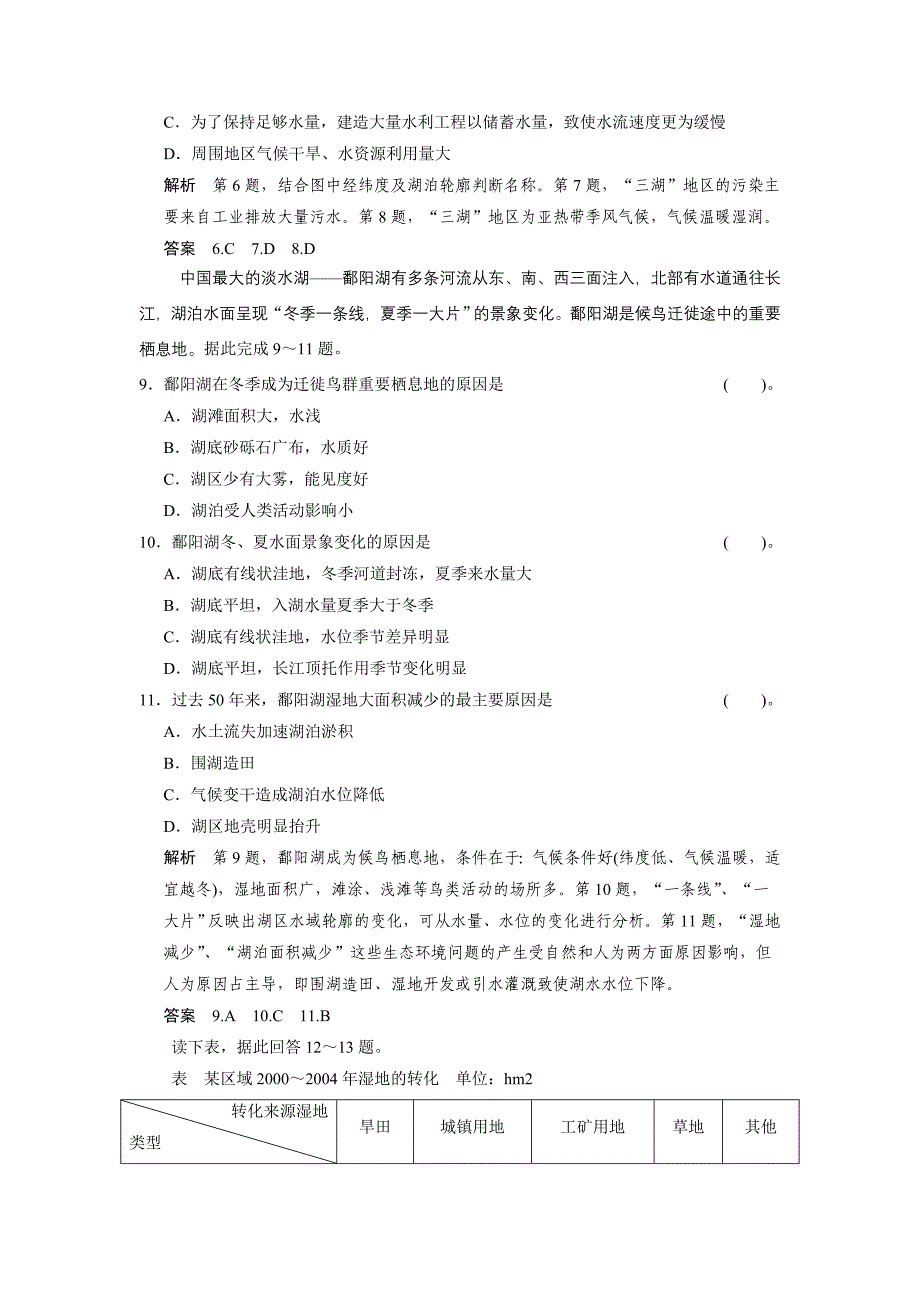 C．为了保持足够水量，建造大量水利工程以储蓄水量，致使水流速度更为缓慢

D．周围地区气候干旱、水资源利用量大

解析　第 6 题，结合图中经纬度及湖泊轮廓判断名称。第 7 题，“三湖”地区的污染主要来自工业排放大量污水。第 8 题，“三湖”地区为亚热带季风气候，气候温暖湿润。

答案　6.C　7.D　8.D

中国最大的淡水湖——鄱阳湖有多条河流从东、南、西三面注入，北部有水道通往长江，湖泊水面呈现“冬季一条线，夏季一大片”的景象变化。鄱阳湖是候鸟迁徙途中的重要栖息地。据此完成 9～11 题。

9．鄱阳湖在冬季成为迁徙鸟群重要栖息地的原因是　　(　　)。

A．湖滩面积大，水浅

B．湖底砂砾石广布，水质好

C．湖区少有大雾，能见度好

D．湖泊受人类活动影响小

10．鄱阳湖冬、夏水面景象变化的原因是　　(　　)。

A．湖底有线状洼地，冬季河道封冻，夏季来水量大

B．湖底平坦，入湖水量夏季大于冬季

C．湖底有线状洼地，水位季节差异明显

D．湖底平坦，长江顶托作用季节变化明显

11．过去 50 年来，鄱阳湖湿地大面积减少的最主要原因是　　(　　)。

A．水土流失加速湖泊淤积

B．围湖造田

C．气候变干造成湖泊水位降低

D．湖区地壳明显抬升

解析　第 9 题，鄱阳湖成为候鸟栖息地，条件在于：气候条件好(纬度低、气候温暖，适宜越冬)，湿地面积广，滩涂、浅滩等鸟类活动的场所多。第 10 题，“一条线”、“一大片”反映出湖区水域轮廓的变化，可从水量、水位的变化进行分析。第 11 题，“湿地减少”、“湖泊面积减少”这些生态环境问题的产生受自然和人为两方面原因影响，但人为原因占主导，即围湖造田、湿地开发或引水灌溉致使湖水水位下降。

答案　9.A　10.C　11.B

读下表，据此回答 12～13 题。

表　某区域 2000～2004 年湿地的转化　单位：hm2

| 转化来源湿地 类型 | 旱田 | 城镇用地 | 工矿用地 | 草地 | 其他 |
|---|---|---|---|---|---|